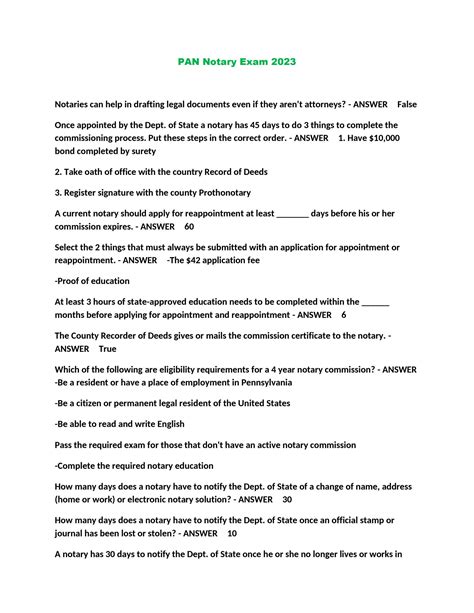 PAN Notary Exam 2023

Notaries can help in drafting legal documents even if they aren't attorneys? - ANSWER False

Once appointed by the Dept. of State a notary has 45 days to do 3 things to complete the commissioning process. Put these steps in the correct order. - ANSWER 1. Have $10,000 bond completed by surety

2. Take oath of office with the country Record of Deeds

3. Register signature with the county Prothonotary

A current notary should apply for reappointment at least _______ days before his or her commission expires. - ANSWER 60

Select the 2 things that must always be submitted with an application for appointment or reappointment. - ANSWER -The $42 application fee

-Proof of education

At least 3 hours of state-approved education needs to be completed within the ______ months before applying for appointment and reappointment - ANSWER 6

The County Recorder of Deeds gives or mails the commission certificate to the notary. - ANSWER True

Which of the following are eligibility requirements for a 4 year notary commission? - ANSWER -Be a resident or have a place of employment in Pennsylvania

-Be a citizen or permanent legal resident of the United States

-Be able to read and write English

Pass the required exam for those that don't have an active notary commission

-Complete the required notary education

How many days does a notary have to notify the Dept. of State of a change of name, address (home or work) or electronic notary solution? - ANSWER 30

How many days does a notary have to notify the Dept. of State once an official stamp or journal has been lost or stolen? - ANSWER 10

A notary has 30 days to notify the Dept. of State once he or she no longer lives or works in